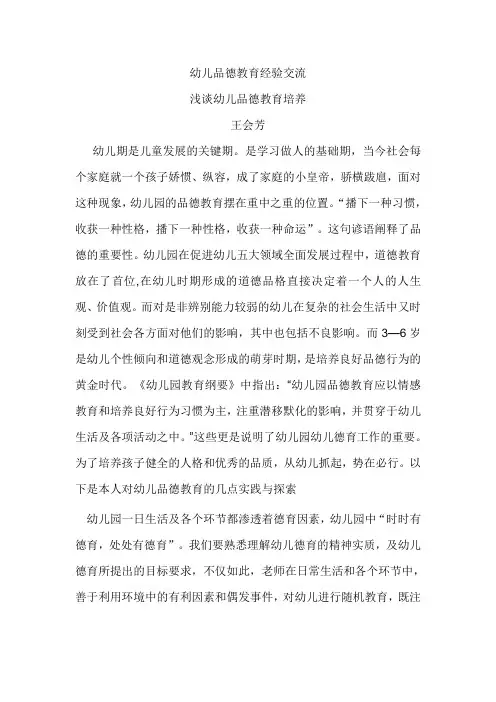 幼儿品德教育经验交流

浅谈幼儿品德教育培养

王会芳

幼儿期是儿童发展的关键期。是学习做人的基础期，当今社会每个家庭就一个孩子娇惯、纵容，成了家庭的小皇帝，骄横跋扈，面对这种现象，幼儿园的品德教育摆在重中之重的位置。“播下一种习惯，收获一种性格，播下一种性格，收获一种命运”。这句谚语阐释了品德的重要性。幼儿园在促进幼儿五大领域全面发展过程中，道德教育放在了首位,在幼儿时期形成的道德品格直接决定着一个人的人生观、价值观。而对是非辨别能力较弱的幼儿在复杂的社会生活中又时刻受到社会各方面对他们的影响，其中也包括不良影响。而 3—6 岁是幼儿个性倾向和道德观念形成的萌芽时期，是培养良好品德行为的黄金时代。《幼儿园教育纲要》中指出:“幼儿园品德教育应以情感教育和培养良好行为习惯为主，注重潜移默化的影响，并贯穿于幼儿生活及各项活动之中。”这些更是说明了幼儿园幼儿德育工作的重要。为了培养孩子健全的人格和优秀的品质，从幼儿抓起，势在必行。以下是本人对幼儿品德教育的几点实践与探索

幼儿园一日生活及各个环节都渗透着德育因素，幼儿园中“时时有德育，处处有德育”。我们要熟悉理解幼儿德育的精神实质，及幼儿德育所提出的目标要求，不仅如此，老师在日常生活和各个环节中，善于利用环境中的有利因素和偶发事件，对幼儿进行随机教育，既注